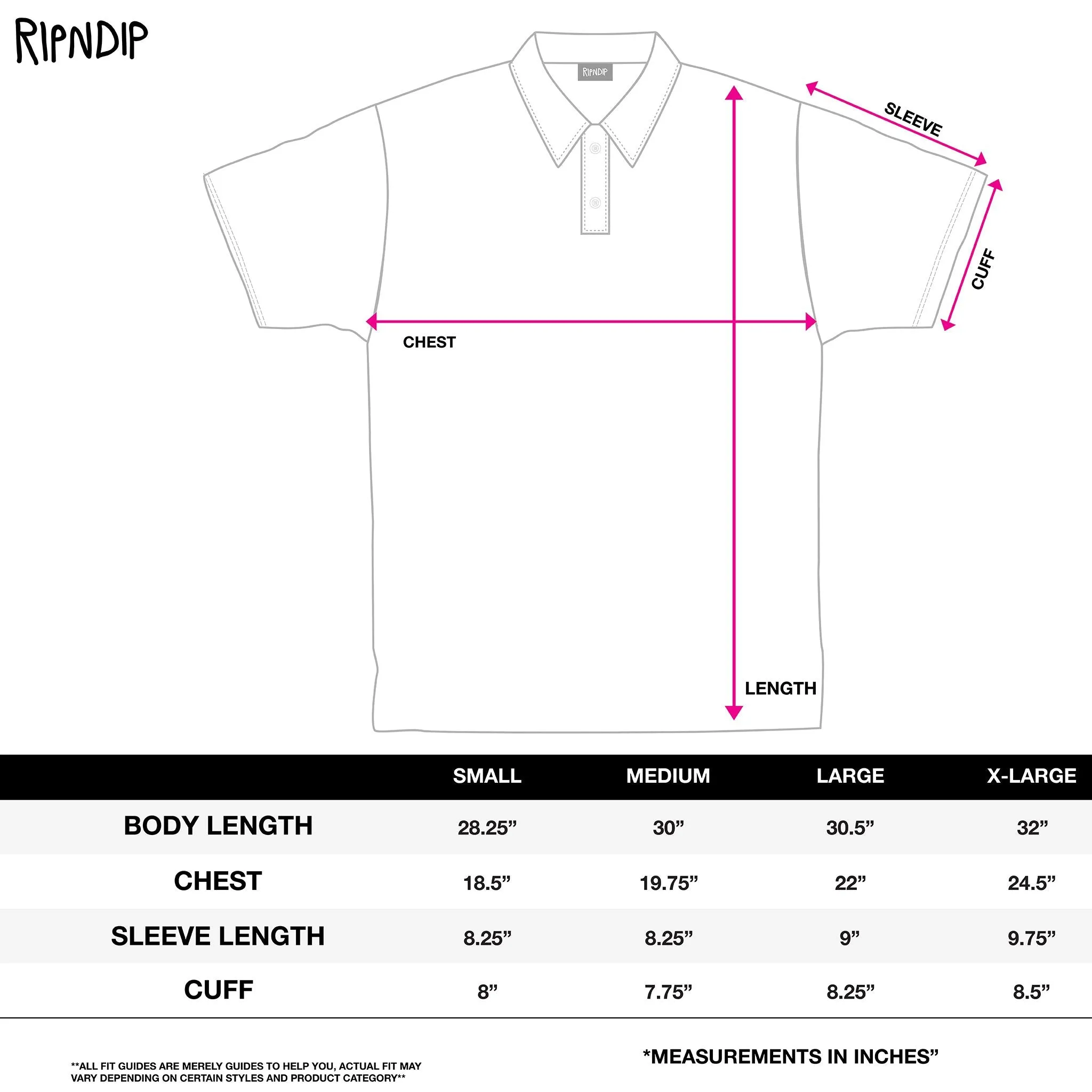 RIPNDIP

RIPNDIP

SLEEVE

CUFF

CHEST

LENGTH

| | SMALL | MEDIUM | LARGE | X-LARGE |
|---|---|---|---|---|
| BODY LENGTH | 28.25” | 30” | 30.5” | 32” |
| CHEST | 18.5” | 19.75” | 22” | 24.5” |
| SLEEVE LENGTH | 8.25” | 8.25” | 9” | 9.75” |
| CUFF | 8” | 7.75” | 8.25” | 8.5” |

**ALL FIT GUIDES ARE MERELY GUIDES TO HELP YOU, ACTUAL FIT MAY VARY DEPENDING ON CERTAIN STYLES AND PRODUCT CATEGORY**

*MEASUREMENTS IN INCHES”